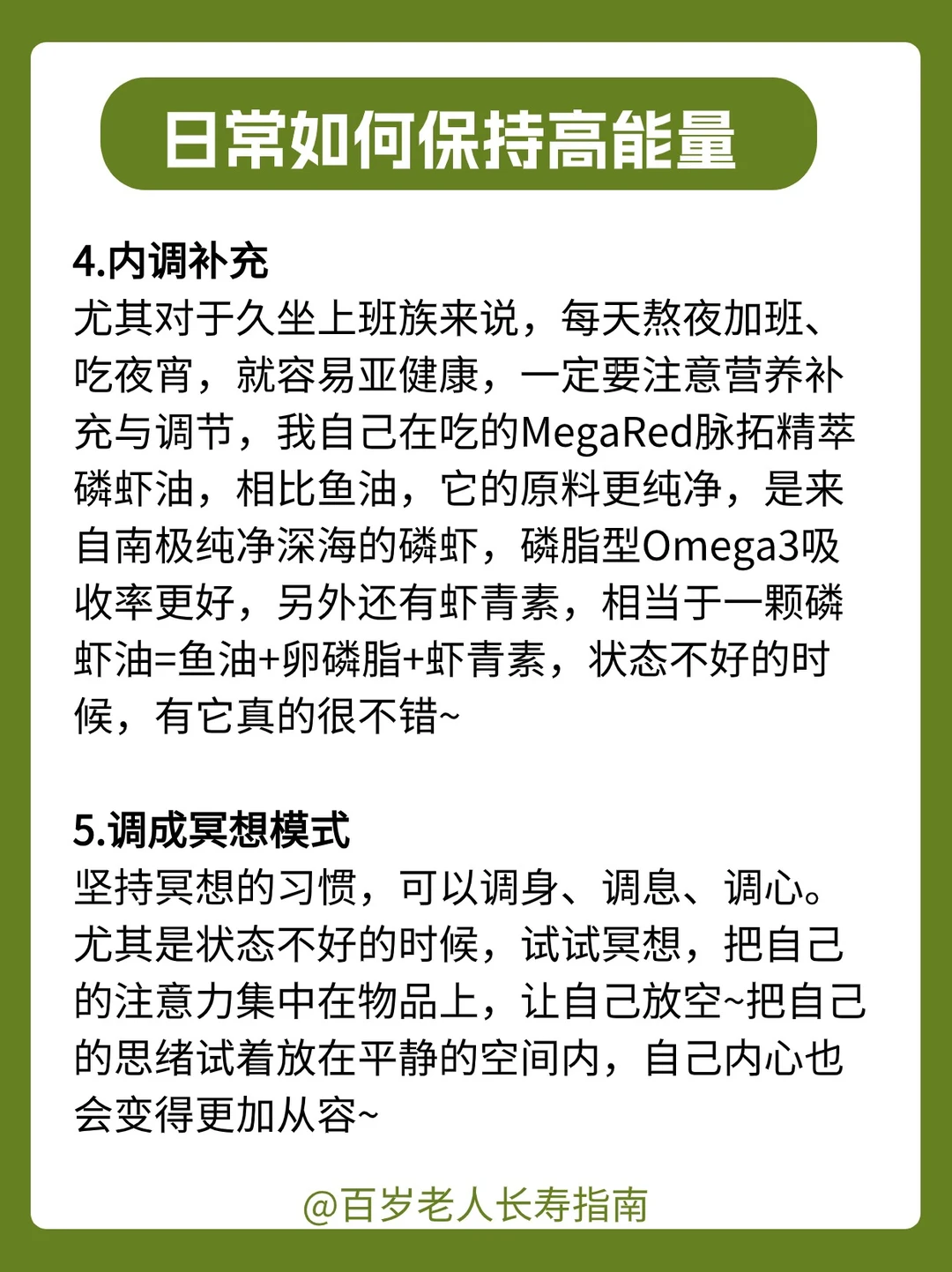 日常如何保持高能量

4.内调补充

尤其对于久坐上班族来说，每天熬夜加班、吃夜宵，就容易亚健康，一定要注意营养补充与调节，我自己在吃的MegaRed脉拓精萃磷虾油，相比鱼油，它的原料更纯净，是来自南极纯净深海的磷虾，磷脂型Omega3吸收率更好，另外还有虾青素，相当于一颗磷虾油=鱼油+卵磷脂+虾青素，状态不好的时候，有它真的很不错~

5.调成冥想模式

坚持冥想的习惯，可以调身、调息、调心。尤其是状态不好的时候，试试冥想，把自己的注意力集中在物品上，让自己放空~把自己的思绪试着放在平静的空间内，自己内心也会变得更加从容~

@百岁老人长寿指南